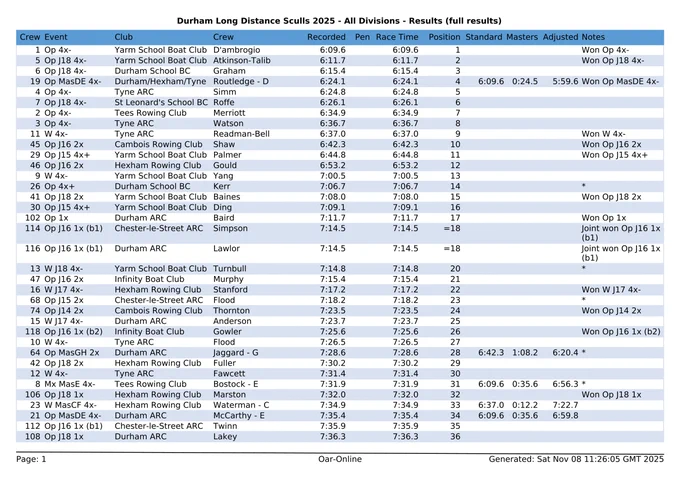 Durham Long Distance Sculls 2025 - All Divisions - Results (full results)

| Crew | Event | Club | Crew | Recorded | Pen | Race Time | Position | Standard | Masters | Adjusted | Notes |
|---|---|---|---|---|---|---|---|---|---|---|---|
| 1 | Op 4x- | Yarm School Boat Club | D'ambrogio | 6:09.6 | | 6:09.6 | 1 | | | | Won Op 4x- |
| 5 | Op J18 4x- | Yarm School Boat Club | Atkinson-Talib | 6:11.7 | | 6:11.7 | 2 | | | | Won Op J18 4x- |
| 6 | Op J18 4x- | Durham School BC | Graham | 6:15.4 | | 6:15.4 | 3 | | | | |
| 19 | Op MasDE 4x- | Durham/Hexham/Tyne | Routledge - D | 6:24.1 | | 6:24.1 | 4 | 6:09.6 | 0:24.5 | 5:59.6 | Won Op MasDE 4x- |
| 4 | Op 4x- | Tyne ARC | Simm | 6:24.8 | | 6:24.8 | 5 | | | | |
| 7 | Op J18 4x- | St Leonard's School BC | Roffe | 6:26.1 | | 6:26.1 | 6 | | | | |
| 2 | Op 4x- | Tees Rowing Club | Merriott | 6:34.9 | | 6:34.9 | 7 | | | | |
| 3 | Op 4x- | Tyne ARC | Watson | 6:36.7 | | 6:36.7 | 8 | | | | |
| 11 | W 4x- | Tyne ARC | Readman-Bell | 6:37.0 | | 6:37.0 | 9 | | | | Won W 4x- |
| 45 | Op J16 2x | Cambois Rowing Club | Shaw | 6:42.3 | | 6:42.3 | 10 | | | | Won Op J16 2x |
| 29 | Op J15 4x+ | Yarm School Boat Club | Palmer | 6:44.8 | | 6:44.8 | 11 | | | | Won Op J15 4x+ |
| 46 | Op J16 2x | Hexham Rowing Club | Gould | 6:53.2 | | 6:53.2 | 12 | | | | |
| 9 | W 4x- | Yarm School Boat Club | Yang | 7:00.5 | | 7:00.5 | 13 | | | | |
| 26 | Op 4x+ | Durham School BC | Kerr | 7:06.7 | | 7:06.7 | 14 | | | | * |
| 41 | Op J18 2x | Yarm School Boat Club | Baines | 7:08.0 | | 7:08.0 | 15 | | | | Won Op J18 2x |
| 30 | Op J15 4x+ | Yarm School Boat Club | Ding | 7:09.1 | | 7:09.1 | 16 | | | | |
| 102 | Op 1x | Durham ARC | Baird | 7:11.7 | | 7:11.7 | 17 | | | | Won Op 1x |
| 114 | Op J16 1x (b1) | Chester-le-Street ARC | Simpson | 7:14.5 | | 7:14.5 | =18 | | | | Joint won Op J16 1x (b1) |
| 116 | Op J16 1x (b1) | Durham ARC | Lawlor | 7:14.5 | | 7:14.5 | =18 | | | | Joint won Op J16 1x (b1) |
| 13 | W J18 4x- | Yarm School Boat Club | Turnbull | 7:14.8 | | 7:14.8 | 20 | | | | * |
| 47 | Op J16 2x | Infinity Boat Club | Murphy | 7:15.4 | | 7:15.4 | 21 | | | | |
| 16 | W J17 4x- | Hexham Rowing Club | Stanford | 7:17.2 | | 7:17.2 | 22 | | | | Won W J17 4x- |
| 68 | Op J15 2x | Chester-le-Street ARC | Flood | 7:18.2 | | 7:18.2 | 23 | | | | * |
| 74 | Op J14 2x | Cambois Rowing Club | Thornton | 7:23.5 | | 7:23.5 | 24 | | | | Won Op J14 2x |
| 15 | W J17 4x- | Durham ARC | Anderson | 7:23.7 | | 7:23.7 | 25 | | | | |
| 118 | Op J16 1x (b2) | Infinity Boat Club | Gowler | 7:25.6 | | 7:25.6 | 26 | | | | Won Op J16 1x (b2) |
| 10 | W 4x- | Tyne ARC | Flood | 7:26.5 | | 7:26.5 | 27 | | | | |
| 64 | Op MasGH 2x | Durham ARC | Jaggard - G | 7:28.6 | | 7:28.6 | 28 | 6:42.3 | 1:08.2 | 6:20.4 | * |
| 42 | Op J18 2x | Hexham Rowing Club | Fuller | 7:30.2 | | 7:30.2 | 29 | | | | |
| 12 | W 4x- | Tyne ARC | Fawcett | 7:31.4 | | 7:31.4 | 30 | | | | |
| 8 | Mx MasE 4x- | Tees Rowing Club | Bostock - E | 7:31.9 | | 7:31.9 | 31 | 6:09.6 | 0:35.6 | 6:56.3 | * |
| 106 | Op J18 1x | Hexham Rowing Club | Marston | 7:32.0 | | 7:32.0 | 32 | | | | Won Op J18 1x |
| 23 | W MasCF 4x- | Hexham Rowing Club | Waterman - C | 7:34.9 | | 7:34.9 | 33 | 6:37.0 | 0:12.2 | 7:22.7 | |
| 21 | Op MasDE 4x- | Durham ARC | McCarthy - E | 7:35.4 | | 7:35.4 | 34 | 6:09.6 | 0:35.6 | 6:59.8 | |
| 112 | Op J16 1x (b1) | Chester-le-Street ARC | Twinn | 7:35.9 | | 7:35.9 | 35 | | | | |
| 108 | Op J18 1x | Durham ARC | Lakey | 7:36.3 | | 7:36.3 | 36 | | | | |

Page: 1 Oar-Online Generated: Sat Nov 08 11:26:05 GMT 2025